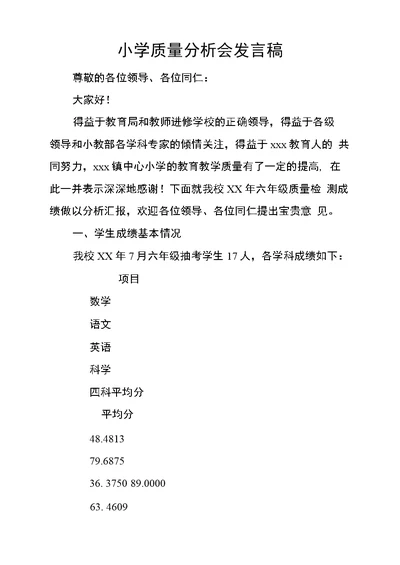 小学质量分析会发言稿

尊敬的各位领导、各位同仁：

大家好！

得益于教育局和教师进修学校的正确领导，得益于各级领导和小教部各学科专家的倾情关注，得益于 xxx 教育人的 共同努力，xxx 镇中心小学的教育教学质量有了一定的提高，在此一并表示深深地感谢！下面就我校 XX 年六年级质量检 测成绩做以分析汇报，欢迎各位领导、各位同仁提出宝贵意 见。

一、学生成绩基本情况

我校 XX 年 7 月六年级抽考学生 17 人，各学科成绩如下：

项目

数学

语文

英语

科学

四科平均分

平均分

48.4813

79.6875

36. 3750 89.0000

63. 4609